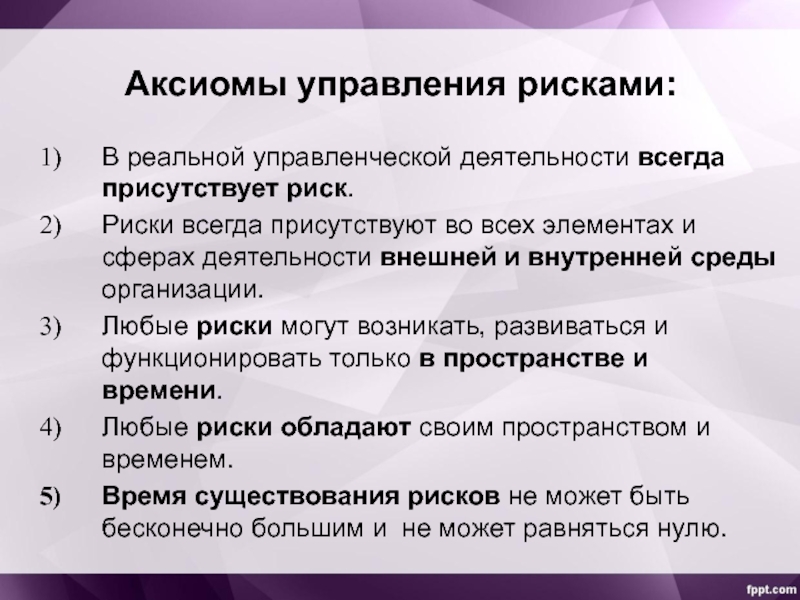 Аксиомы управления рисками:

1) В реальной управленческой деятельности всегда присутствует риск.

2) Риски всегда присутствуют во всех элементах и сферах деятельности внешней и внутренней среды организации.

3) Любые риски могут возникать, развиваться и функционировать только в пространстве и времени.

4) Любые риски обладают своим пространством и временем.

5) Время существования рисков не может быть бесконечно большим и не может равняться нулю.

fppt.com